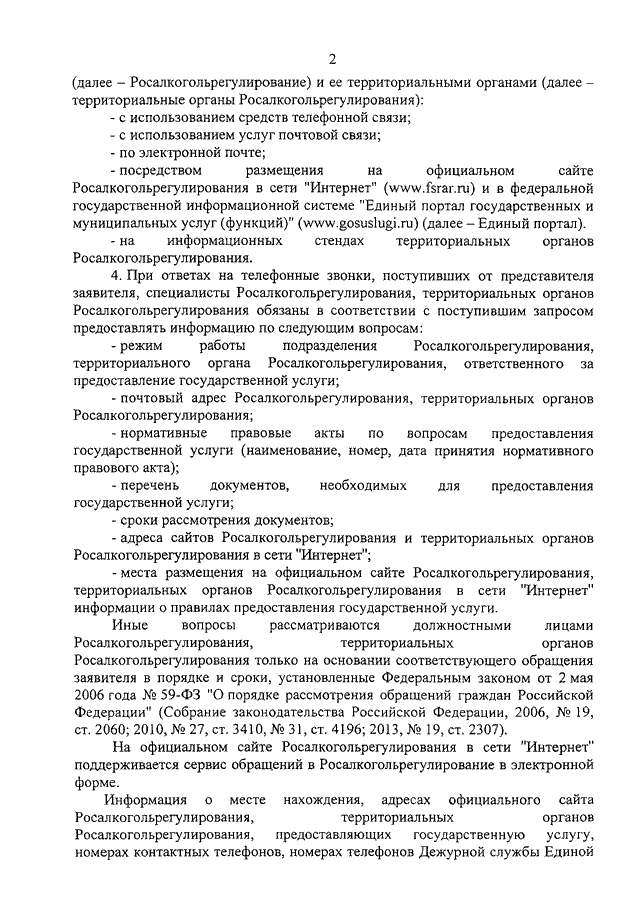 2

(далее – Росалкогольрегулирование) и ее территориальными органами (далее – территориальные органы Росалкогольрегулирования):

- с использованием средств телефонной связи;

- с использованием услуг почтовой связи;

- по электронной почте;

- посредством размещения на официальном сайте Росалкогольрегулирования в сети "Интернет" (www.fsrar.ru) и в федеральной государственной информационной системе "Единый портал государственных и муниципальных услуг (функций)" (www.gosuslugi.ru) (далее – Единый портал).

- на информационных стендах территориальных органов Росалкогольрегулирования.

4. При ответах на телефонные звонки, поступивших от представителя заявителя, специалисты Росалкогольрегулирования, территориальных органов Росалкогольрегулирования обязаны в соответствии с поступившим запросом предоставлять информацию по следующим вопросам:

- режим работы подразделения Росалкогольрегулирования, территориального органа Росалкогольрегулирования, ответственного за предоставление государственной услуги;

- почтовый адрес Росалкогольрегулирования, территориальных органов Росалкогольрегулирования;

- нормативные правовые акты по вопросам предоставления государственной услуги (наименование, номер, дата принятия нормативного правового акта);

- перечень документов, необходимых для предоставления государственной услуги;

- сроки рассмотрения документов;

- адреса сайтов Росалкогольрегулирования и территориальных органов Росалкогольрегулирования в сети "Интернет";

- места размещения на официальном сайте Росалкогольрегулирования, территориальных органов Росалкогольрегулирования в сети "Интернет" информации о правилах предоставления государственной услуги.

Иные вопросы рассматриваются должностными лицами Росалкогольрегулирования, территориальных органов Росалкогольрегулирования только на основании соответствующего обращения заявителя в порядке и сроки, установленные Федеральным законом от 2 мая 2006 года № 59-ФЗ "О порядке рассмотрения обращений граждан Российской Федерации" (Собрание законодательства Российской Федерации, 2006, № 19, ст. 2060; 2010, № 27, ст. 3410, № 31, ст. 4196; 2013, № 19, ст. 2307).

На официальном сайте Росалкогольрегулирования в сети "Интернет" поддерживается сервис обращений в Росалкогольрегулирование в электронной форме.

Информация о месте нахождения, адресах официального сайта Росалкогольрегулирования, территориальных органов Росалкогольрегулирования, предоставляющих государственную услугу, номерах контактных телефонов, номерах телефонов Дежурной службы Единой